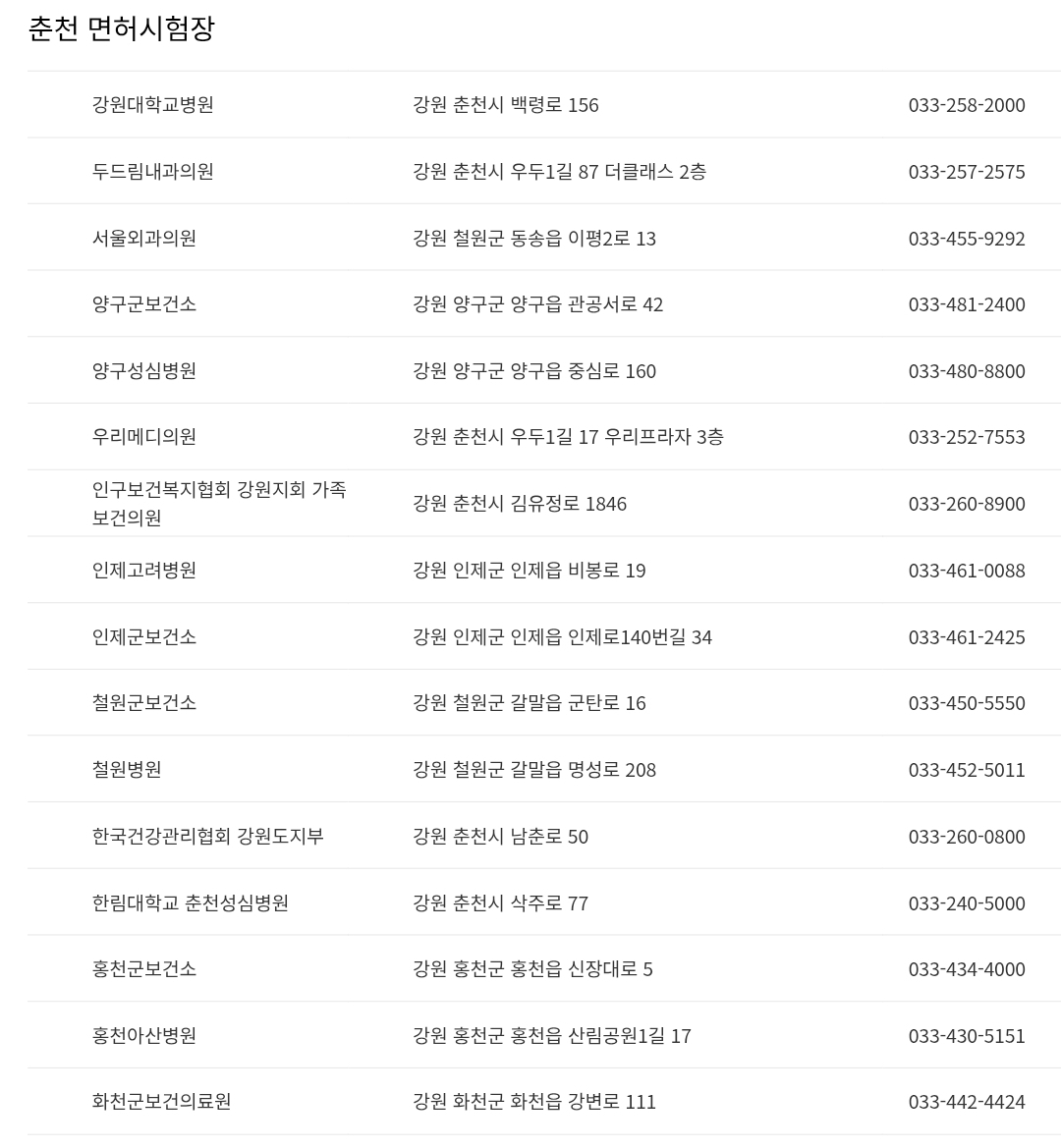 춘천 면허시험장

| | | |
|---|---|---|
| 강원대학교병원 | 강원 춘천시 백령로 156 | 033-258-2000 |
| 두드림내과의원 | 강원 춘천시 우두1길 87 더클래스 2층 | 033-257-2575 |
| 서울외과의원 | 강원 철원군 동송읍 이평2로 13 | 033-455-9292 |
| 양구군보건소 | 강원 양구군 양구읍 관공서로 42 | 033-481-2400 |
| 양구성심병원 | 강원 양구군 양구읍 중심로 160 | 033-480-8800 |
| 우리메디의원 | 강원 춘천시 우두1길 17 우리프라자 3층 | 033-252-7553 |
| 인구보건복지협회 강원지회 가족보건의원 | 강원 춘천시 김유정로 1846 | 033-260-8900 |
| 인제고려병원 | 강원 인제군 인제읍 비봉로 19 | 033-461-0088 |
| 인제군보건소 | 강원 인제군 인제읍 인제로140번길 34 | 033-461-2425 |
| 철원군보건소 | 강원 철원군 갈말읍 군탄로 16 | 033-450-5550 |
| 철원병원 | 강원 철원군 갈말읍 명성로 208 | 033-452-5011 |
| 한국건강관리협회 강원도지부 | 강원 춘천시 남춘로 50 | 033-260-0800 |
| 한림대학교 춘천성심병원 | 강원 춘천시 삭주로 77 | 033-240-5000 |
| 홍천군보건소 | 강원 홍천군 홍천읍 신장대로 5 | 033-434-4000 |
| 홍천아산병원 | 강원 홍천군 홍천읍 산림공원1길 17 | 033-430-5151 |
| 화천군보건의료원 | 강원 화천군 화천읍 강변로 111 | 033-442-4424 |